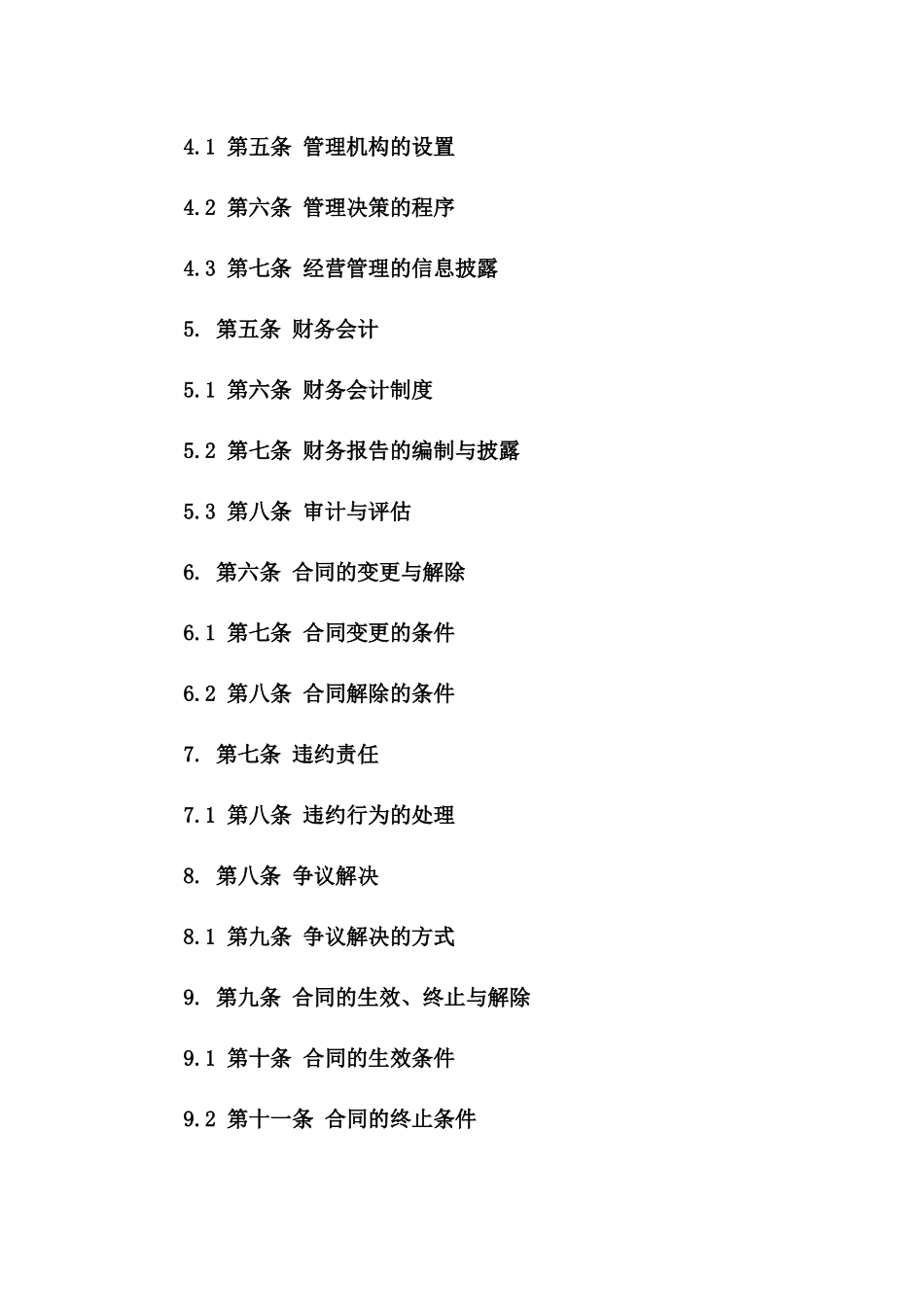 4.1 第五条 管理机构的设置

4.2 第六条 管理决策的程序

4.3 第七条 经营管理的信息披露

5. 第五条 财务会计

5.1 第六条 财务会计制度

5.2 第七条 财务报告的编制与披露

5.3 第八条 审计与评估

6. 第六条 合同的变更与解除

6.1 第七条 合同变更的条件

6.2 第八条 合同解除的条件

7. 第七条 违约责任

7.1 第八条 违约行为的处理

8. 第八条 争议解决

8.1 第九条 争议解决的方式

9. 第九条 合同的生效、终止与解除

9.1 第十条 合同的生效条件

9.2 第十一条 合同的终止条件